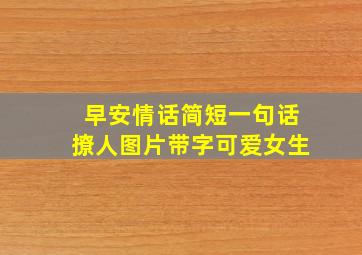 早安情话简短一句话
撩人图片带字可爱女生